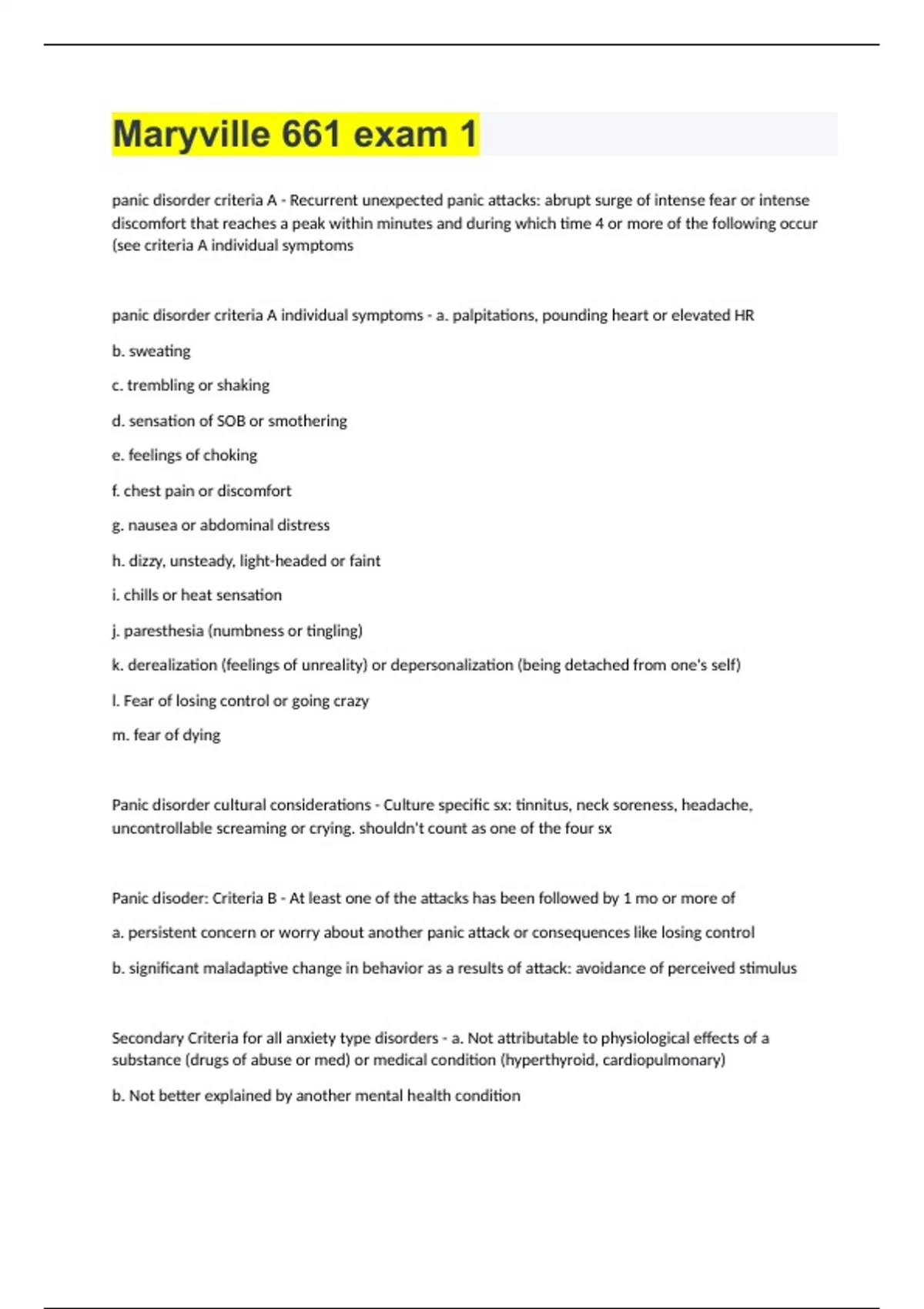 Maryville 661 exam 1

panic disorder criteria A - Recurrent unexpected panic attacks: abrupt surge of intense fear or intense discomfort that reaches a peak within minutes and during which time 4 or more of the following occur (see criteria A individual symptoms

panic disorder criteria A individual symptoms - a. palpitations, pounding heart or elevated HR

b. sweating

c. trembling or shaking

d. sensation of SOB or smothering

e. feelings of choking

f. chest pain or discomfort

g. nausea or abdominal distress

h. dizzy, unsteady, light-headed or faint

i. chills or heat sensation

j. paresthesia (numbness or tingling)

k. derealization (feelings of unreality) or depersonalization (being detached from one's self)

l. Fear of losing control or going crazy

m. fear of dying

Panic disorder cultural considerations - Culture specific sx: tinnitus, neck soreness, headache, uncontrollable screaming or crying. shouldn't count as one of the four sx

Panic disoder: Criteria B - At least one of the attacks has been followed by 1 mo or more of

a. persistent concern or worry about another panic attack or consequences like losing control

b. significant maladaptive change in behavior as a results of attack: avoidance of perceived stimulus

Secondary Criteria for all anxiety type disorders - a. Not attributable to physiological effects of a substance (drugs of abuse or med) or medical condition (hyperthyroid, cardiopulmonary)

b. Not better explained by another mental health condition